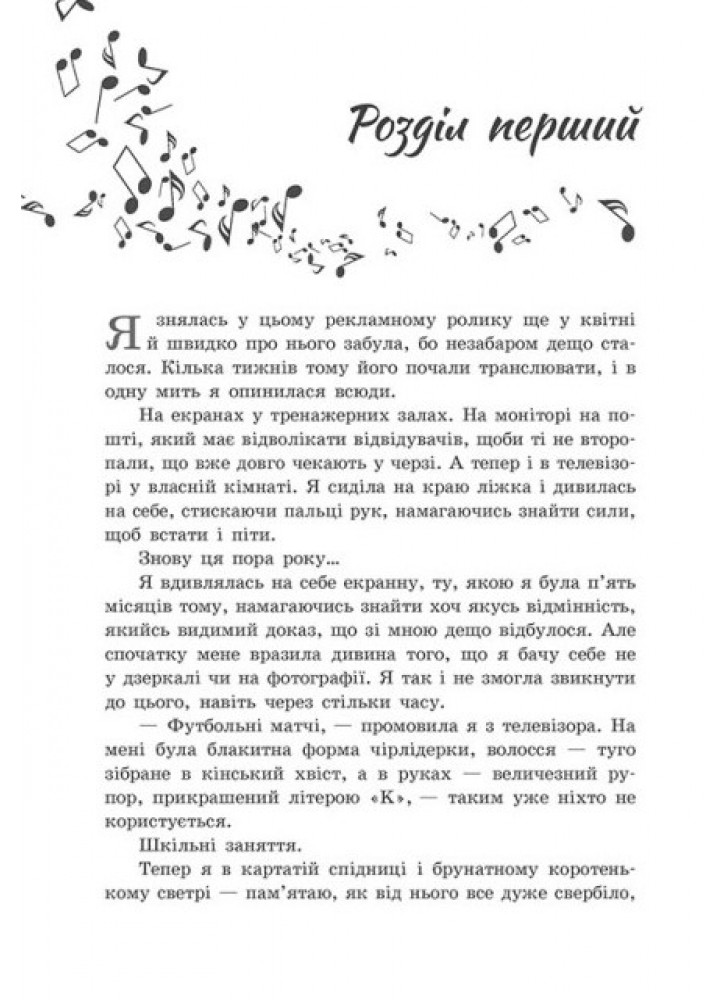 Розділ перший

Я знялась у цьому рекламному ролику ще у квітні й швидко про нього забула, бо незабаром дещо сталося. Кілька тижнів тому його почали транслювати, і в одну мить я опинилася всюди.

На екранах у тренажерних залах. На моніторі на пошті, який має відволікати відвідувачів, щоби ті не второпали, що вже довго чекають у черзі. А тепер і в телевізорі у власній кімнаті. Я сиділа на краю ліжка і дивилась на себе, стискаючи пальці рук, намагаючись знайти сили, щоб встати і піти.

Знову ця пора року...

Я вдивлялась на себе екранну, ту, якою я була п'ять місяців тому, намагаючись знайти хоч якусь відмінність, якийсь видимий доказ, що зі мною дещо відбулося. Але спочатку мене вразила дивина того, що я бачу себе не у дзеркалі чи на фотографії. Я так і не змогла звикнути до цього, навіть через стільки часу.

— Футбольні матчі, — промовила я з телевізора. На мені була блакитна форма чірлідерки, волосся — туго зібране в кінський хвіст, а в руках — величезний рупор, прикрашений літерою «К», — таким уже ніхто не користується.

Шкільні заняття.

Тепер я в картатій спідниці і брунатному коротенькому светрі — пам'ятаю, як від нього все дуже свербіло,